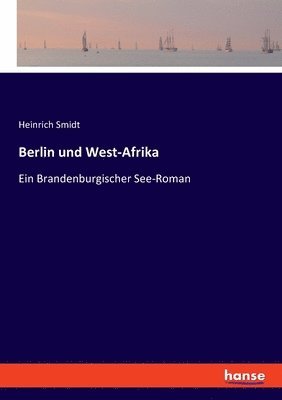 Heinrich Smidt

Berlin und West-Afrika

Ein Brandenburgischer See-Roman

hanse